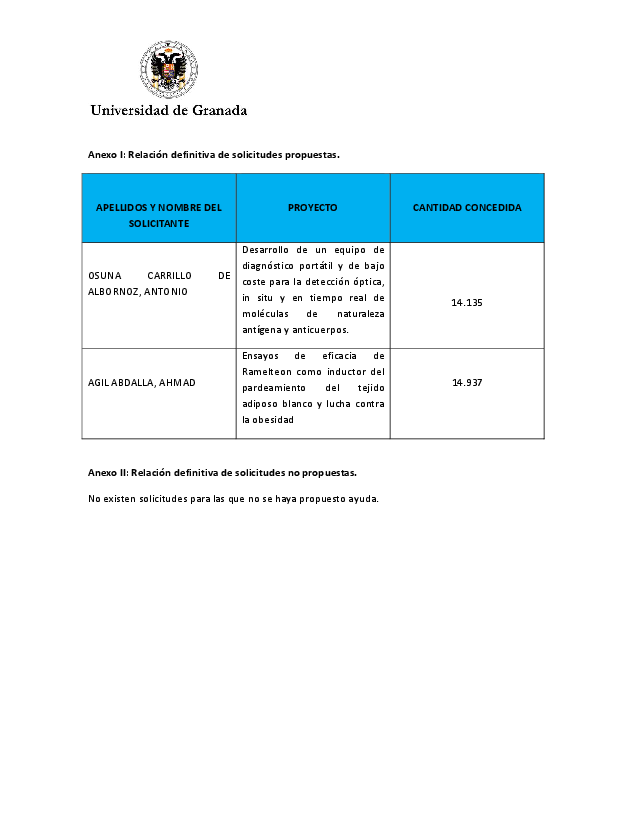 Universidad de Granada

Anexo I: Relación definitiva de solicitudes propuestas.

| APELLIDOS Y NOMBRE DEL SOLICITANTE | PROYECTO | CANTIDAD CONCEDIDA |
|---|---|---|
| OSUNA CARRILLO DE ALBORNOZ, ANTONIO | Desarrollo de un equipo de diagnóstico portátil y de bajo coste para la detección óptica, in situ y en tiempo real de moléculas de naturaleza antígena y anticuerpos. | 14.135 |
| AGIL ABDALLA, AHMAD | Ensayos de eficacia de Ramelteon como inductor del pardeamiento del tejido adiposo blanco y lucha contra la obesidad | 14.937 |

Anexo II: Relación definitiva de solicitudes no propuestas.

No existen solicitudes para las que no se haya propuesto ayuda.